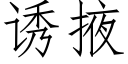 诱掖